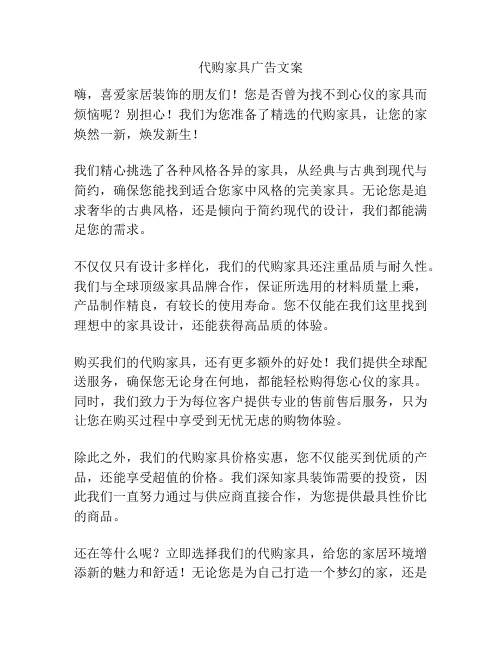 代购家具广告文案

嗨，喜爱家居装饰的朋友们！您是否曾为找不到心仪的家具而烦恼呢？别担心！我们为您准备了精选的代购家具，让您的家焕然一新，焕发新生！

我们精心挑选了各种风格各异的家具，从经典与古典到现代与简约，确保您能找到适合您家中风格的完美家具。无论您是追求奢华的古典风格，还是倾向于简约现代的设计，我们都能满足您的需求。

不仅仅只有设计多样化，我们的代购家具还注重品质与耐久性。我们与全球顶级家具品牌合作，保证所选用的材料质量上乘，产品制作精良，有较长的使用寿命。您不仅能在我们这里找到理想中的家具设计，还能获得高品质的体验。

购买我们的代购家具，还有更多额外的好处！我们提供全球配送服务，确保您无论身在何地，都能轻松购得您心仪的家具。同时，我们致力于为每位客户提供专业的售前售后服务，只为让您在购买过程中享受到无忧无虑的购物体验。

除此之外，我们的代购家具价格实惠，您不仅能买到优质的产品，还能享受超值的价格。我们深知家具装饰需要的投资，因此我们一直努力通过与供应商直接合作，为您提供最具性价比的商品。

还在等什么呢？立即选择我们的代购家具，给您的家居环境增添新的魅力和舒适！无论您是为自己打造一个梦幻的家，还是